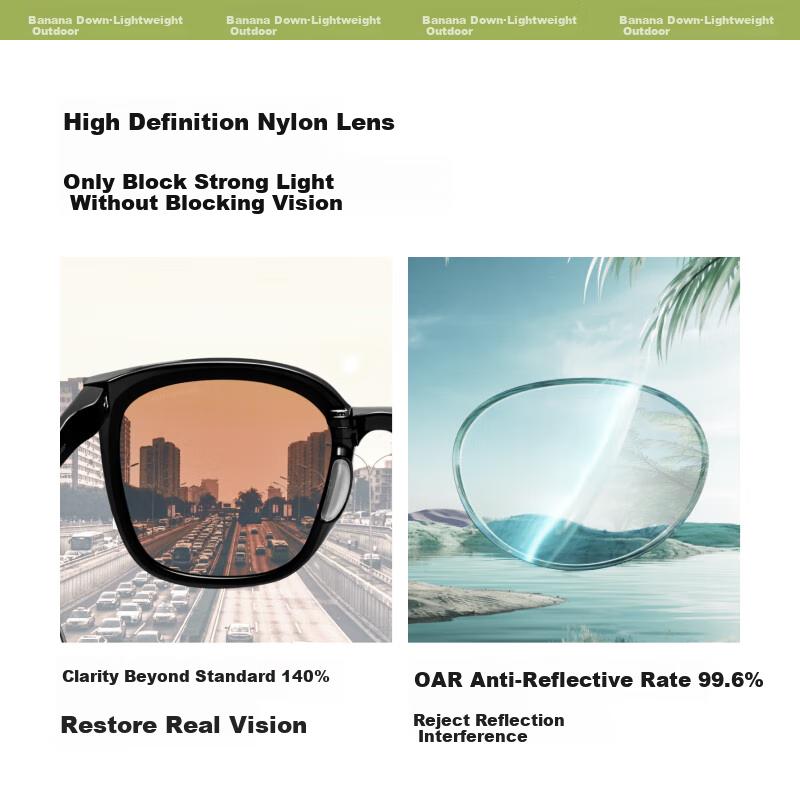 Banana Down·Lightweight Outdoor

Banana Down·Lightweight Outdoor

Banana Down·Lightweight Outdoor

Banana Down·Lightweight Outdoor

High Definition Nylon Lens

Only Block Strong Light Without Blocking Vision

Clarity Beyond Standard 140%

Restore Real Vision

OAR Anti-Reflective Rate 99.6%

Reject Reflection Interference